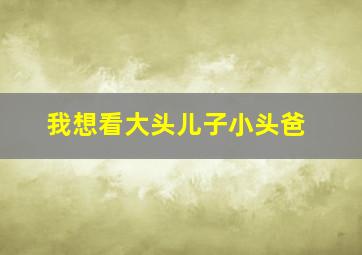 我想看大头儿子小头爸